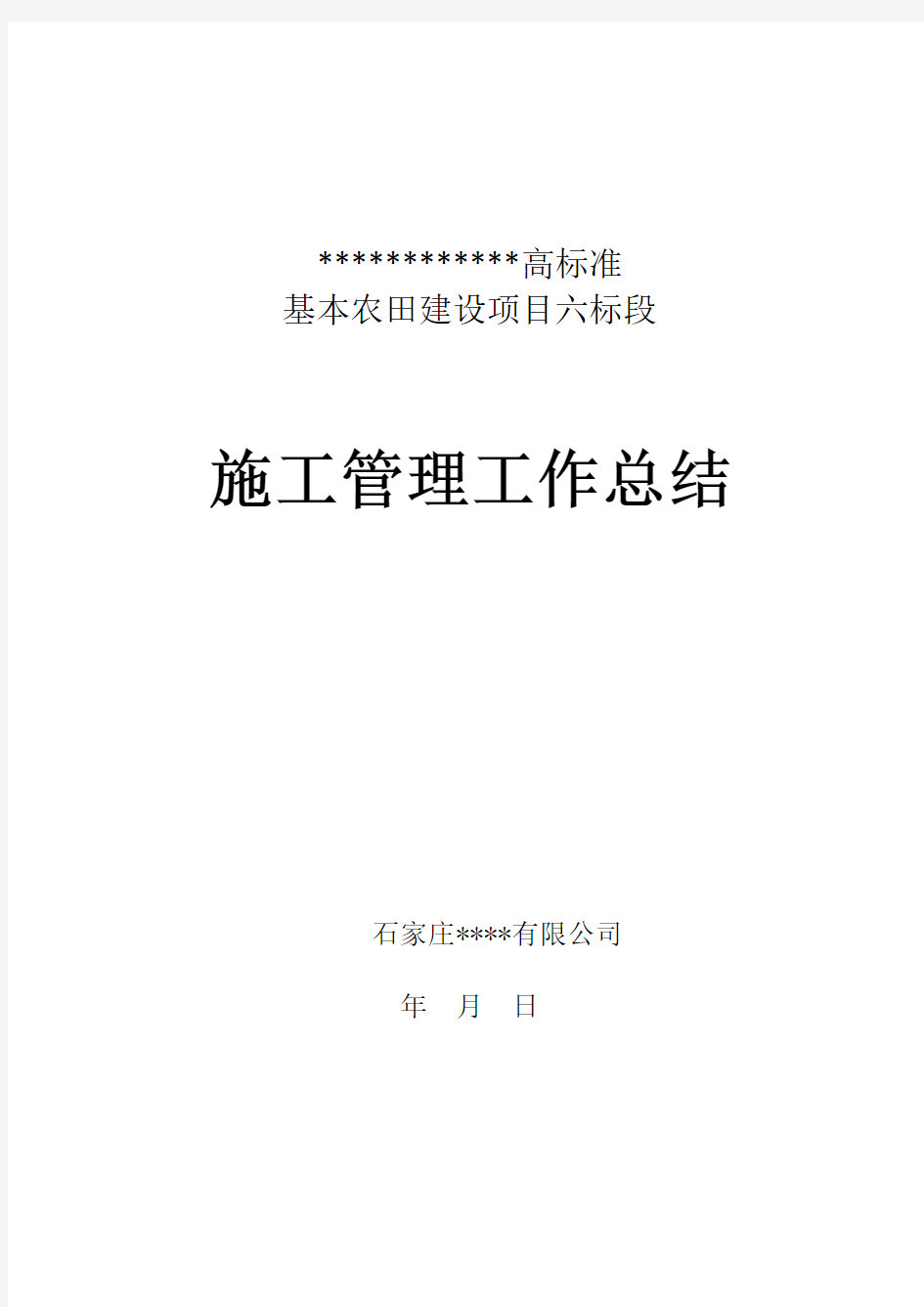 ************高标准
基本农田建设项目六标段

施工管理工作总结

石家庄****有限公司

年 月 日